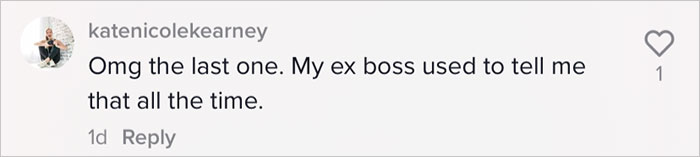 katenicolekearney
Omg the last one. My ex boss used to tell me that all the time.
1d Reply
1